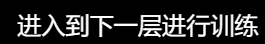 进入到下一层进行训练